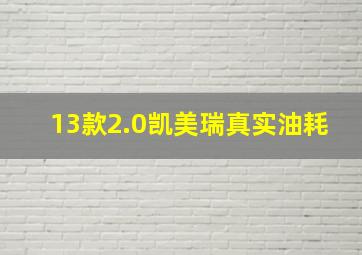 13款2.0凯美瑞真实油耗